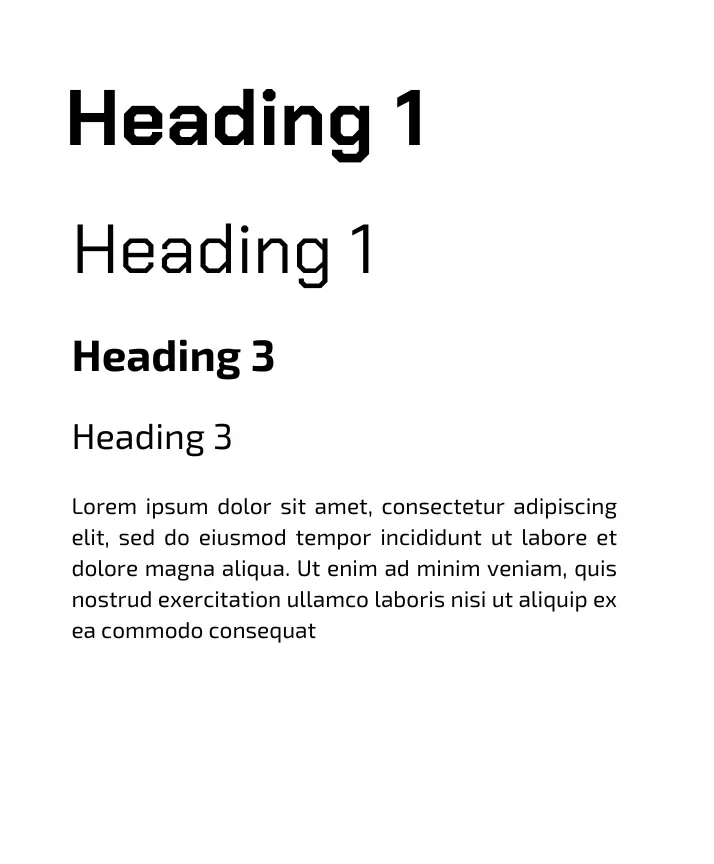 Heading 1

Heading 1

Heading 3

Heading 3

Lorem ipsum dolor sit amet, consectetur adipiscing elit, sed do eiusmod tempor incididunt ut labore et dolore magna aliqua. Ut enim ad minim veniam, quis nostrud exercitation ullamco laboris nisi ut aliquip ex ea commodo consequat